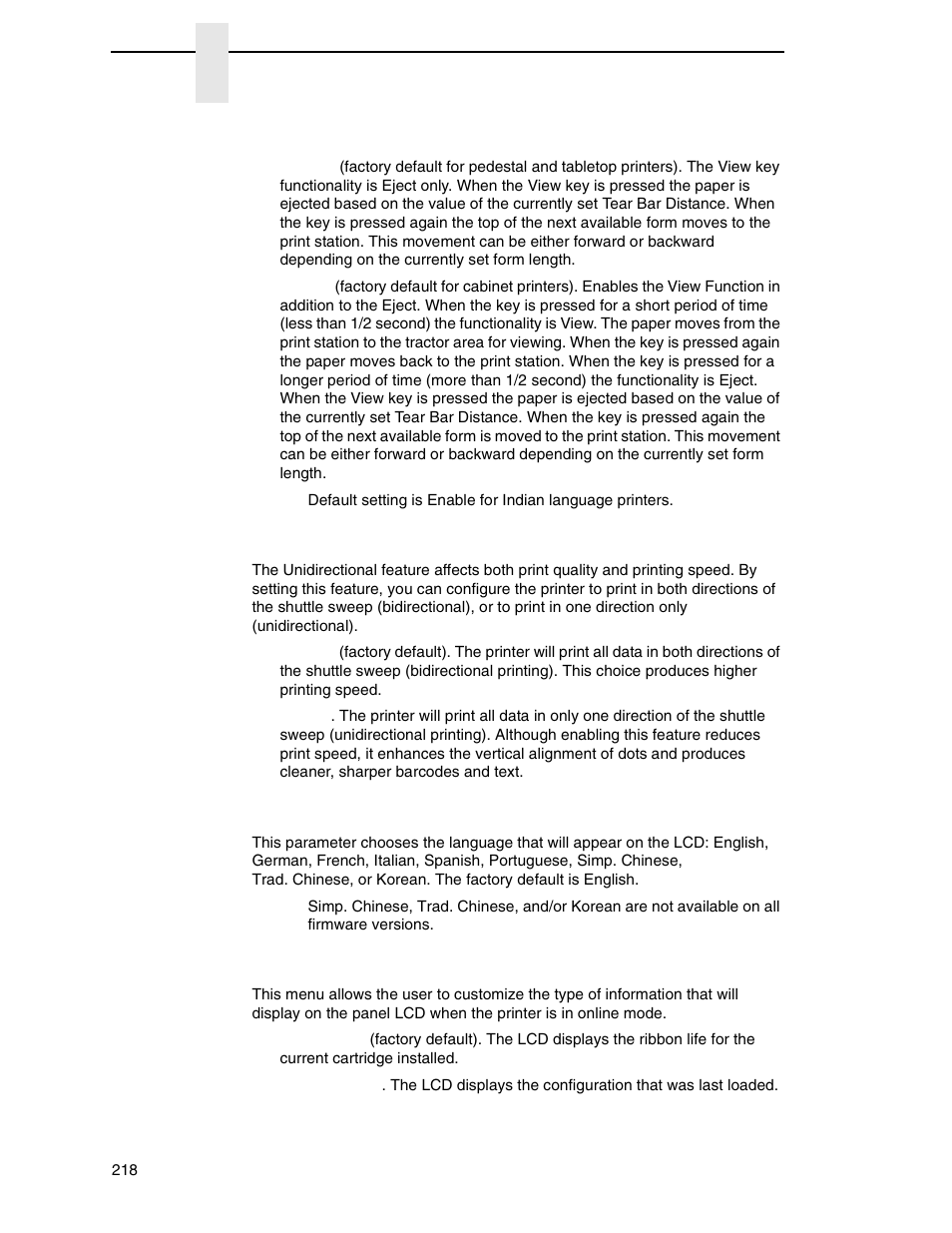 (factory default for pedestal and tabletop printers). The View key functionality is Eject only. When the View key is pressed the paper is ejected based on the value of the currently set Tear Bar Distance. When the key is pressed again the top of the next available form moves to the print station. This movement can be either forward or backward depending on the currently set form length.

(factory default for cabinet printers). Enables the View Function in addition to the Eject. When the key is pressed for a short period of time (less than 1/2 second) the functionality is View. The paper moves from the print station to the tractor area for viewing. When the key is pressed again the paper moves back to the print station. When the key is pressed for a longer period of time (more than 1/2 second) the functionality is Eject. When the View key is pressed the paper is ejected based on the value of the currently set Tear Bar Distance. When the key is pressed again the top of the next available form is moved to the print station. This movement can be either forward or backward depending on the currently set form length.

Default setting is Enable for Indian language printers.

The Unidirectional feature affects both print quality and printing speed. By setting this feature, you can configure the printer to print in both directions of the shuttle sweep (bidirectional), or to print in one direction only (unidirectional).

(factory default). The printer will print all data in both directions of the shuttle sweep (bidirectional printing). This choice produces higher printing speed.

. The printer will print all data in only one direction of the shuttle sweep (unidirectional printing). Although enabling this feature reduces print speed, it enhances the vertical alignment of dots and produces cleaner, sharper barcodes and text.

This parameter chooses the language that will appear on the LCD: English, German, French, Italian, Spanish, Portuguese, Simp. Chinese, Trad. Chinese, or Korean. The factory default is English.

Simp. Chinese, Trad. Chinese, and/or Korean are not available on all firmware versions.

This menu allows the user to customize the type of information that will display on the panel LCD when the printer is in online mode.

(factory default). The LCD displays the ribbon life for the current cartridge installed.

. The LCD displays the configuration that was last loaded.

218